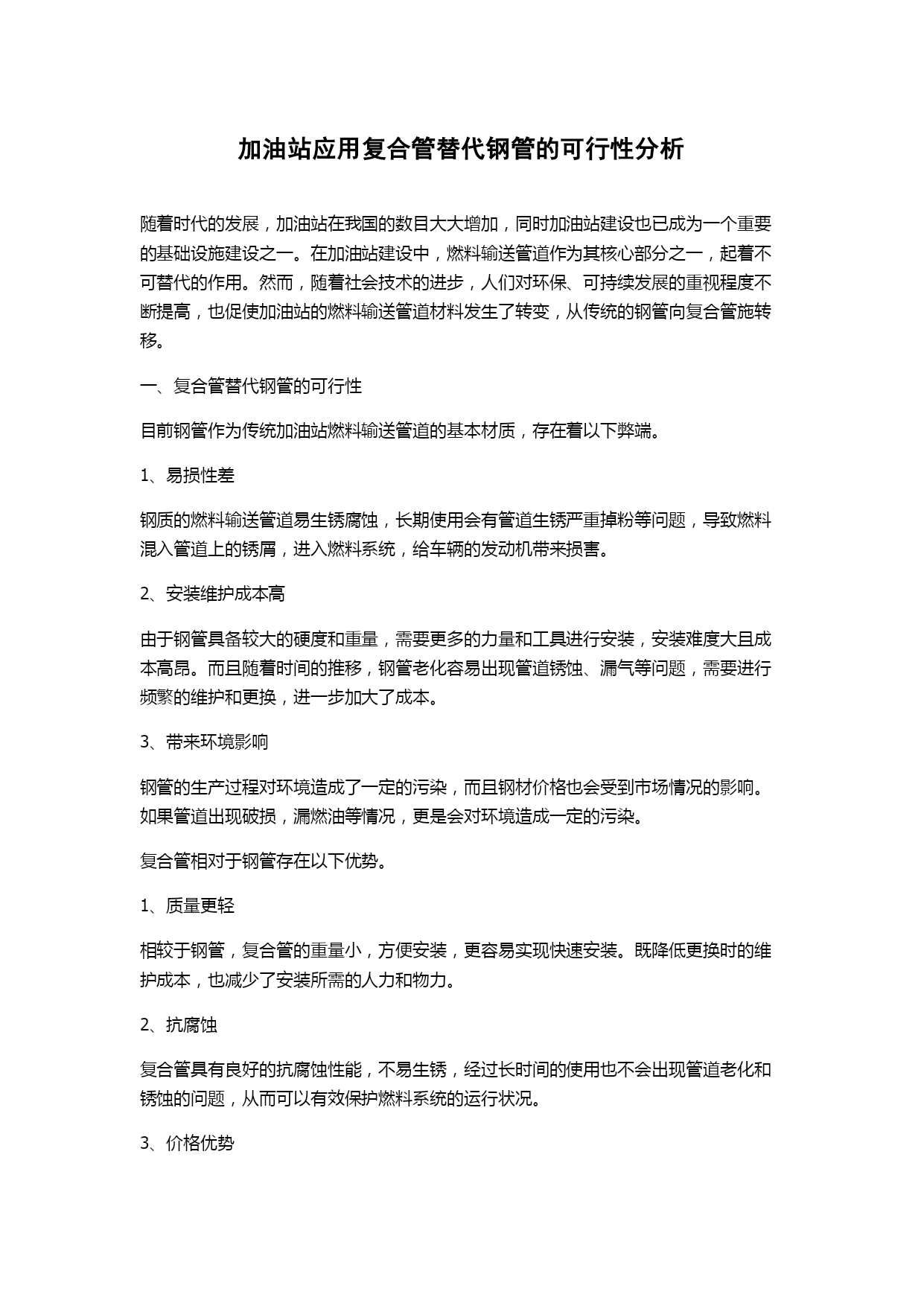 加油站应用复合管替代钢管的可行性分析

随着时代的发展，加油站在我国的数目大大增加，同时加油站建设也已成为一个重要的基础设施建设之一。在加油站建设中，燃料输送管道作为其核心部分之一，起着不可替代的作用。然而，随着社会技术的进步，人们对环保、可持续发展的重视程度不断提高，也促使加油站的燃料输送管道材料发生了转变，从传统的钢管向复合管施转移。

一、复合管替代钢管的可行性

目前钢管作为传统加油站燃料输送管道的基本材质，存在着以下弊端。

1、易损性差

钢质的燃料输送管道易生锈腐蚀，长期使用会有管道生锈严重掉粉等问题，导致燃料混入管道上的锈屑，进入燃料系统，给车辆的发动机带来损害。

2、安装维护成本高

由于钢管具备较大的硬度和重量，需要更多的力量和工具进行安装，安装难度大且成本高昂。而且随着时间的推移，钢管老化容易出现管道锈蚀、漏气等问题，需要进行频繁的维护和更换，进一步加大了成本。

3、带来环境影响

钢管的生产过程对环境造成了一定的污染，而且钢材价格也会受到市场情况的影响。如果管道出现破损，漏燃油等情况，更是会对环境造成一定的污染。

复合管相对于钢管存在以下优势。

1、质量更轻

相较于钢管，复合管的重量小，方便安装，更容易实现快速安装。既降低更换时的维护成本，也减少了安装所需的人力和物力。

2、抗腐蚀

复合管具有良好的抗腐蚀性能，不易生锈，经过长时间的使用也不会出现管道老化和锈蚀的问题，从而可以有效保护燃料系统的运行状况。

3、价格优势